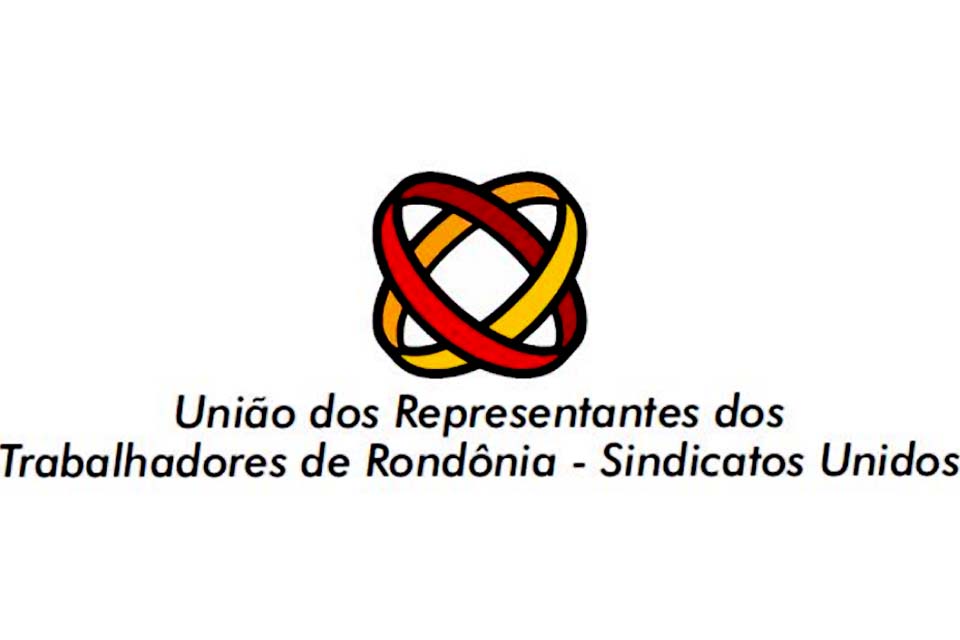 União dos Representantes dos
Trabalhadores de Rondônia - Sindicatos Unidos